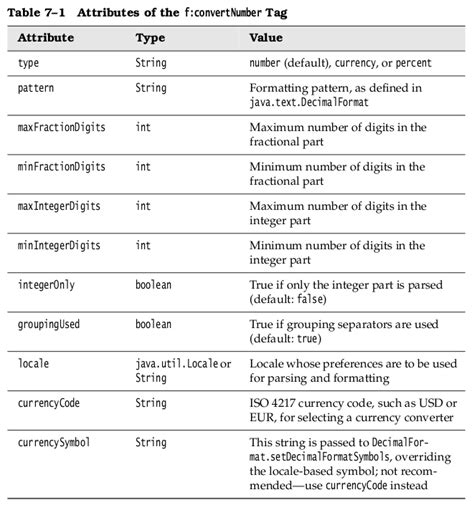 Table 7–1 Attributes of the f:convertNumber Tag

| Attribute | Type | Value |
|---|---|---|
| type | String | number (default), currency, or percent |
| pattern | String | Formatting pattern, as defined in java.text.DecimalFormat |
| maxFractionDigits | int | Maximum number of digits in the fractional part |
| minFractionDigits | int | Minimum number of digits in the fractional part |
| maxIntegerDigits | int | Maximum number of digits in the integer part |
| minIntegerDigits | int | Minimum number of digits in the integer part |
| integerOnly | boolean | True if only the integer part is parsed (default: false) |
| groupingUsed | boolean | True if grouping separators are used (default: true) |
| locale | java.util.Locale or String | Locale whose preferences are to be used for parsing and formatting |
| currencyCode | String | ISO 4217 currency code, such as USD or EUR, for selecting a currency converter |
| currencySymbol | String | This string is passed to DecimalFormat.setDecimalFormatSymbols, overriding the locale-based symbol; not recommended—use currencyCode instead |